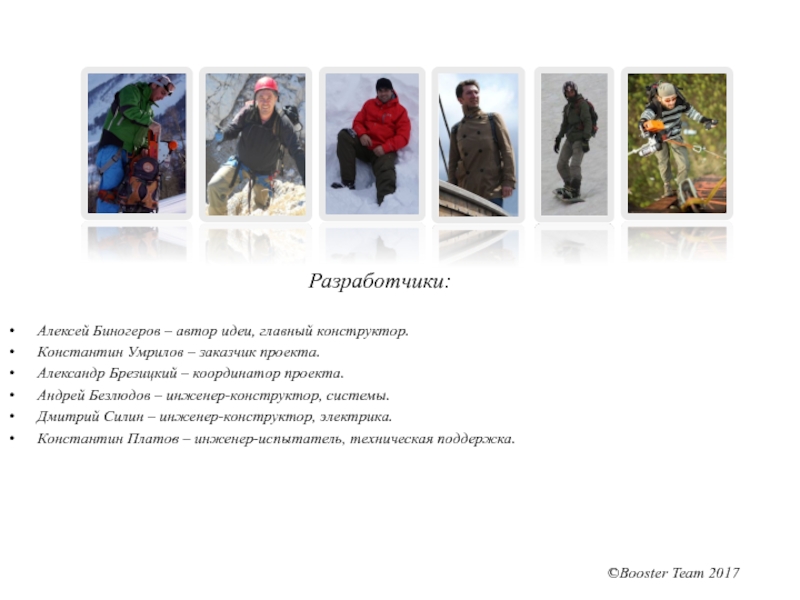 Разработчики:

• Алексей Биногеров – автор идеи, главный конструктор.
• Константин Умрилов – заказчик проекта.
• Александр Брезицкий – координатор проекта.
• Андрей Безлюдов – инженер-конструктор, системы.
• Дмитрий Силин – инженер-конструктор, электрика.
• Константин Платов – инженер-испытатель, техническая поддержка.

©Booster Team 2017